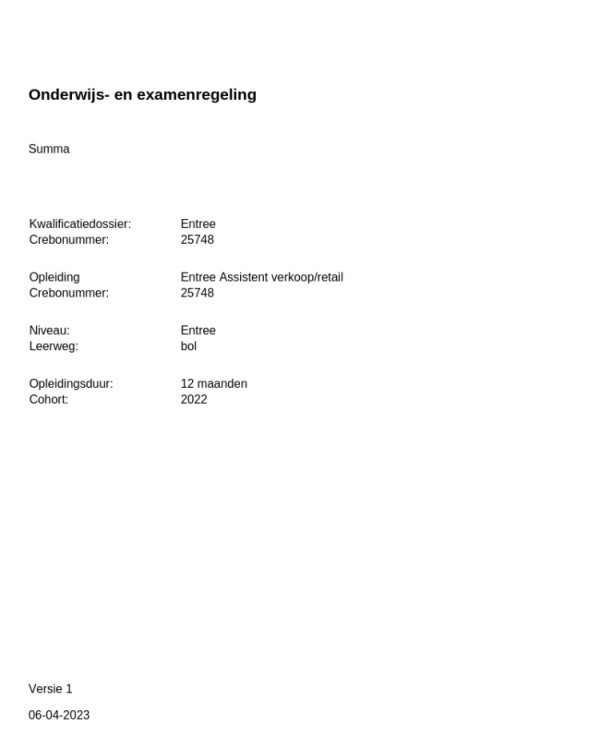 Onderwijs- en examenregeling

Summa

Kwalificatiedossier: Entree
Crebonummer: 25748

Opleiding Entree Assistent verkoop/retail
Crebonummer: 25748

Niveau: Entree
Leerweg: bol

Opleidingsduur: 12 maanden
Cohort: 2022

Versie 1

06-04-2023